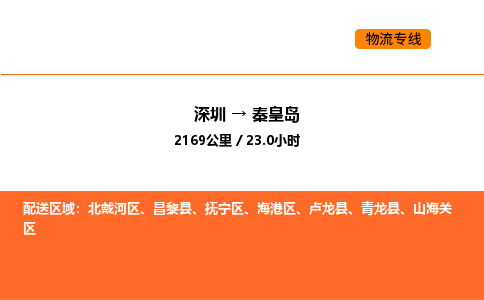 物流专线

深圳 → 秦皇岛

2169公里 / 23.0小时

配送区域：北戴河区、昌黎县、抚宁区、海港区、卢龙县、青龙县、山海关区